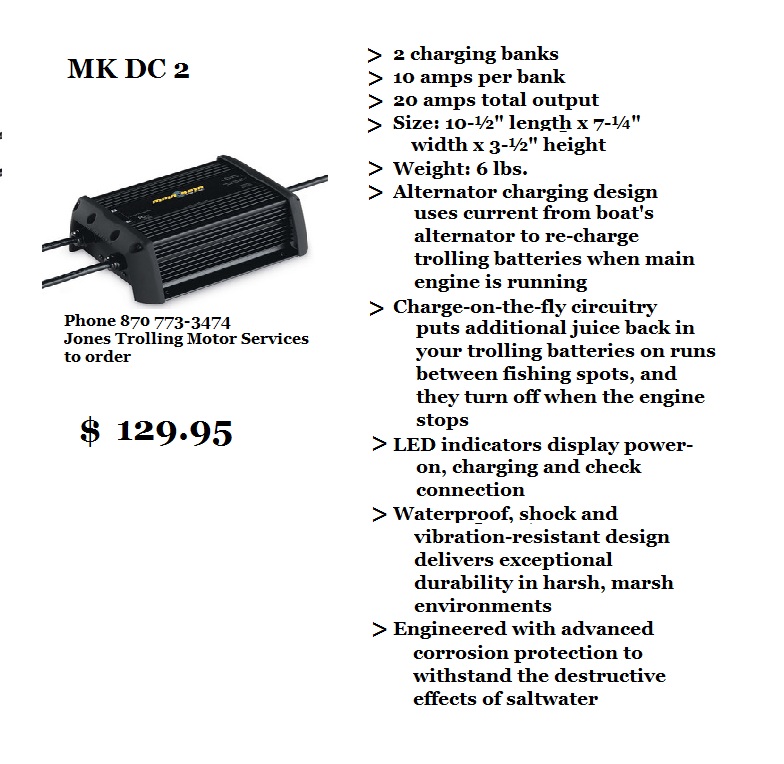 MK DC 2

Phone 870 773-3474
Jones Trolling Motor Services to order

$ 129.95

> 2 charging banks
> 10 amps per bank
> 20 amps total output
> Size: 10-½" length x 7-¼" width x 3-½" height
> Weight: 6 lbs.
> Alternator charging design uses current from boat's alternator to re-charge trolling batteries when main engine is running
> Charge-on-the-fly circuitry puts additional juice back in your trolling batteries on runs between fishing spots, and they turn off when the engine stops
> LED indicators display power-on, charging and check connection
> Waterproof, shock and vibration-resistant design delivers exceptional durability in harsh, marsh environments
> Engineered with advanced corrosion protection to withstand the destructive effects of saltwater